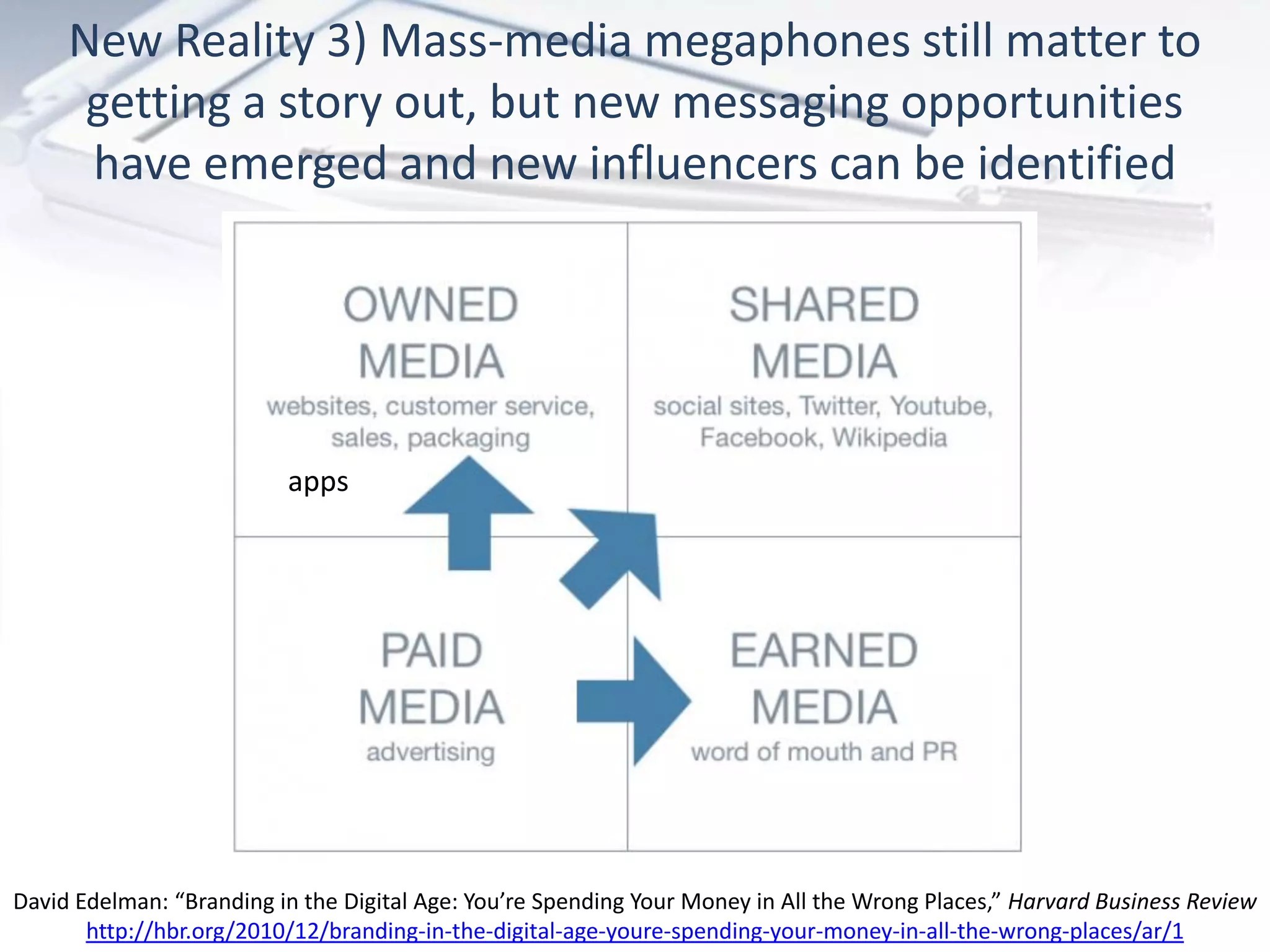 New Reality 3) Mass-media megaphones still matter to getting a story out, but new messaging opportunities have emerged and new influencers can be identified

OWNED MEDIA
websites, customer service, sales, packaging

apps

SHARED MEDIA
social sites, Twitter, Youtube, Facebook, Wikipedia

PAID MEDIA
advertising

EARNED MEDIA
word of mouth and PR

David Edelman: “Branding in the Digital Age: You’re Spending Your Money in All the Wrong Places,” Harvard Business Review
http://hbr.org/2010/12/branding-in-the-digital-age-youre-spending-your-money-in-all-the-wrong-places/ar/1